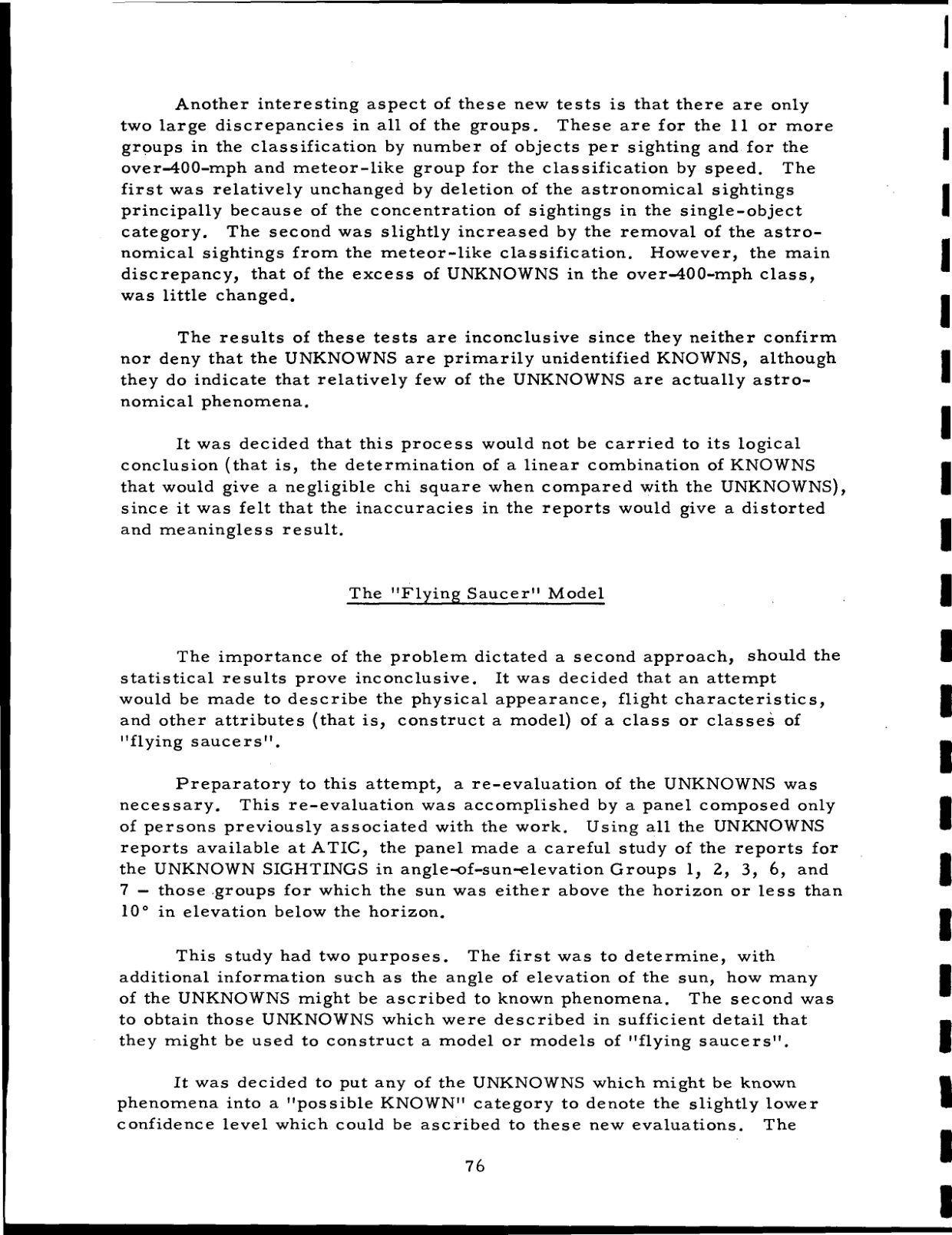 Another interesting aspect of these new tests is that there are only two large discrepancies in all of the groups. These are for the 11 or more groups in the classification by number of objects per sighting and for the over-400-mph and meteor-like group for the classification by speed. The first was relatively unchanged by deletion of the astronomical sightings principally because of the concentration of sightings in the single-object category. The second was slightly increased by the removal of the astronomical sightings from the meteor-like classification. However, the main discrepancy, that of the excess of UNKNOWNS in the over-400-mph class, was little changed.

The results of these tests are inconclusive since they neither confirm nor deny that the UNKNOWNS are primarily unidentified KNOWNS, although they do indicate that relatively few of the UNKNOWNS are actually astronomical phenomena.

It was decided that this process would not be carried to its logical conclusion (that is, the determination of a linear combination of KNOWNS that would give a negligible chi square when compared with the UNKNOWNS), since it was felt that the inaccuracies in the reports would give a distorted and meaningless result.

The "Flying Saucer" Model

The importance of the problem dictated a second approach, should the statistical results prove inconclusive. It was decided that an attempt would be made to describe the physical appearance, flight characteristics, and other attributes (that is, construct a model) of a class or classes of "flying saucers".

Preparatory to this attempt, a re-evaluation of the UNKNOWNS was necessary. This re-evaluation was accomplished by a panel composed only of persons previously associated with the work. Using all the UNKNOWNS reports available at ATIC, the panel made a careful study of the reports for the UNKNOWN SIGHTINGS in angle-of-sun-elevation Groups 1, 2, 3, 6, and 7 – those groups for which the sun was either above the horizon or less than 10° in elevation below the horizon.

This study had two purposes. The first was to determine, with additional information such as the angle of elevation of the sun, how many of the UNKNOWNS might be ascribed to known phenomena. The second was to obtain those UNKNOWNS which were described in sufficient detail that they might be used to construct a model or models of "flying saucers".

It was decided to put any of the UNKNOWNS which might be known phenomena into a "possible KNOWN" category to denote the slightly lower confidence level which could be ascribed to these new evaluations. The

76